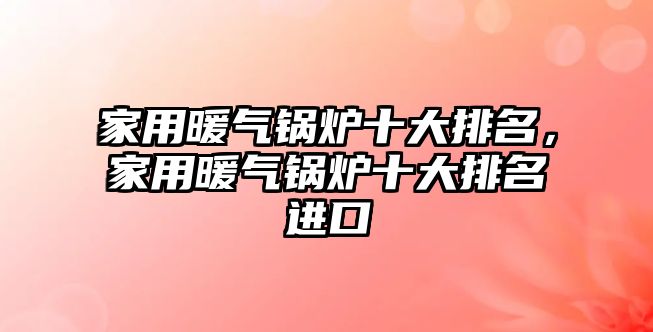 家用暖气锅炉十大排名，家用暖气锅炉十大排名进口